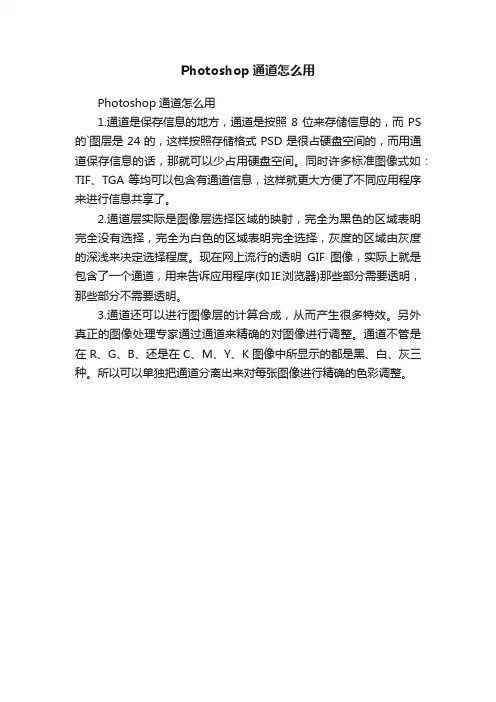 Photoshop 通道怎么用

Photoshop 通道怎么用

1.通道是保存信息的地方，通道是按照 8 位来存储信息的，而 PS 的`图层是 24 的，这样按照存储格式 PSD 是很占硬盘空间的，而用通道保存信息的话，那就可以少占用硬盘空间。同时许多标准图像式如：TIF、TGA 等均可以包含有通道信息，这样就更大方便了不同应用程序来进行信息共享了。

2.通道层实际是图像层选择区域的映射，完全为黑色的区域表明完全没有选择，完全为白色的区域表明完全选择，灰度的区域由灰度的深浅来决定选择程度。现在网上流行的透明 GIF 图像，实际上就是包含了一个通道，用来告诉应用程序(如IE浏览器)那些部分需要透明，那些部分不需要透明。

3.通道还可以进行图像层的计算合成，从而产生很多特效。另外真正的图像处理专家通过通道来精确的对图像进行调整。通道不管是在 R、G、B、还是在 C、M、Y、K 图像中所显示的都是黑、白、灰三种。所以可以单独把通道分离出来对每张图像进行精确的色彩调整。